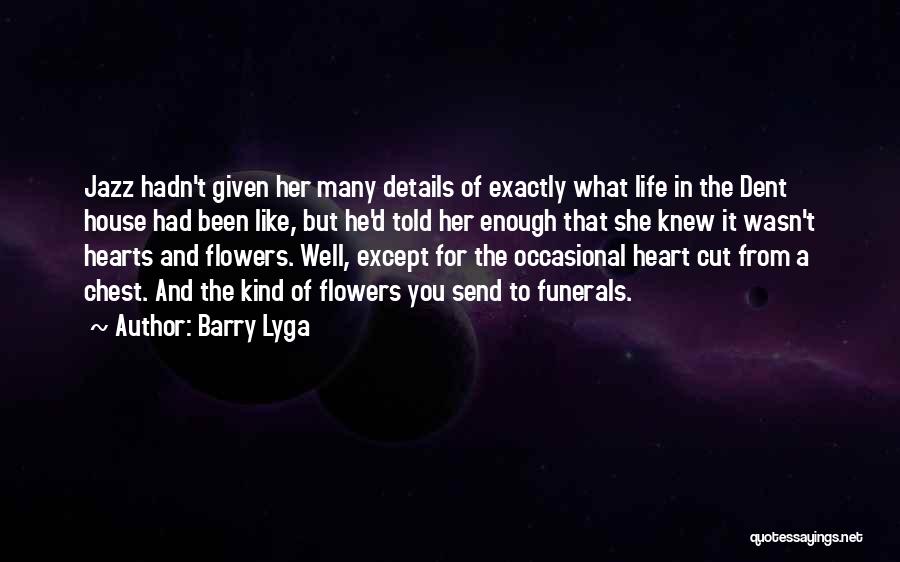 Jazz hadn't given her many details of exactly what life in the Dent house had been like, but he'd told her enough that she knew it wasn't hearts and flowers. Well, except for the occasional heart cut from a chest. And the kind of flowers you send to funerals.

~ Author: Barry Lyga

quotessayings.net